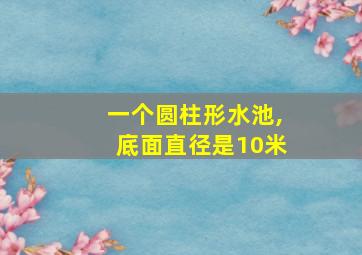 一个圆柱形水池，
底面直径是10米